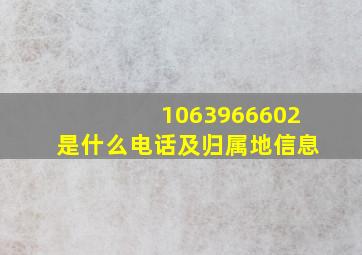 1063966602
是什么电话及归属地信息